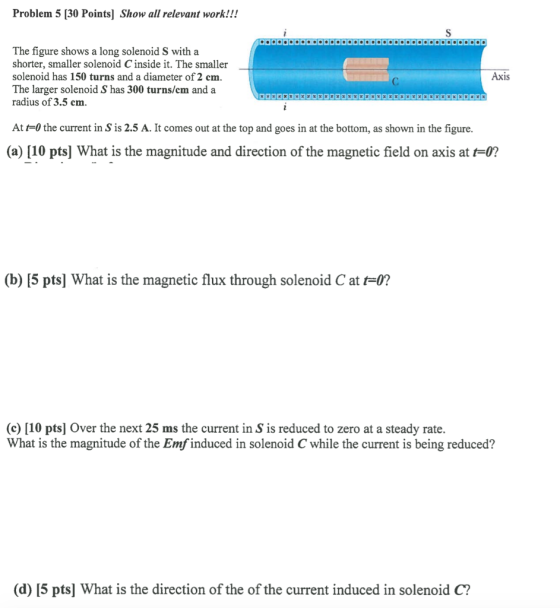 Problem 5 [30 Points] Show all relevant work!!!

The figure shows a long solenoid S with a shorter, smaller solenoid C inside it. The smaller solenoid has 150 turns and a diameter of 2 cm. The larger solenoid S has 300 turns/cm and a radius of 3.5 cm.

i

S

C

Axis

i

At t=0 the current in S is 2.5 A. It comes out at the top and goes in at the bottom, as shown in the figure.

(a) [10 pts] What is the magnitude and direction of the magnetic field on axis at t=0?

(b) [5 pts] What is the magnetic flux through solenoid C at t=0?

(c) [10 pts] Over the next 25 ms the current in S is reduced to zero at a steady rate. What is the magnitude of the Emf induced in solenoid C while the current is being reduced?

(d) [5 pts] What is the direction of the of the current induced in solenoid C?